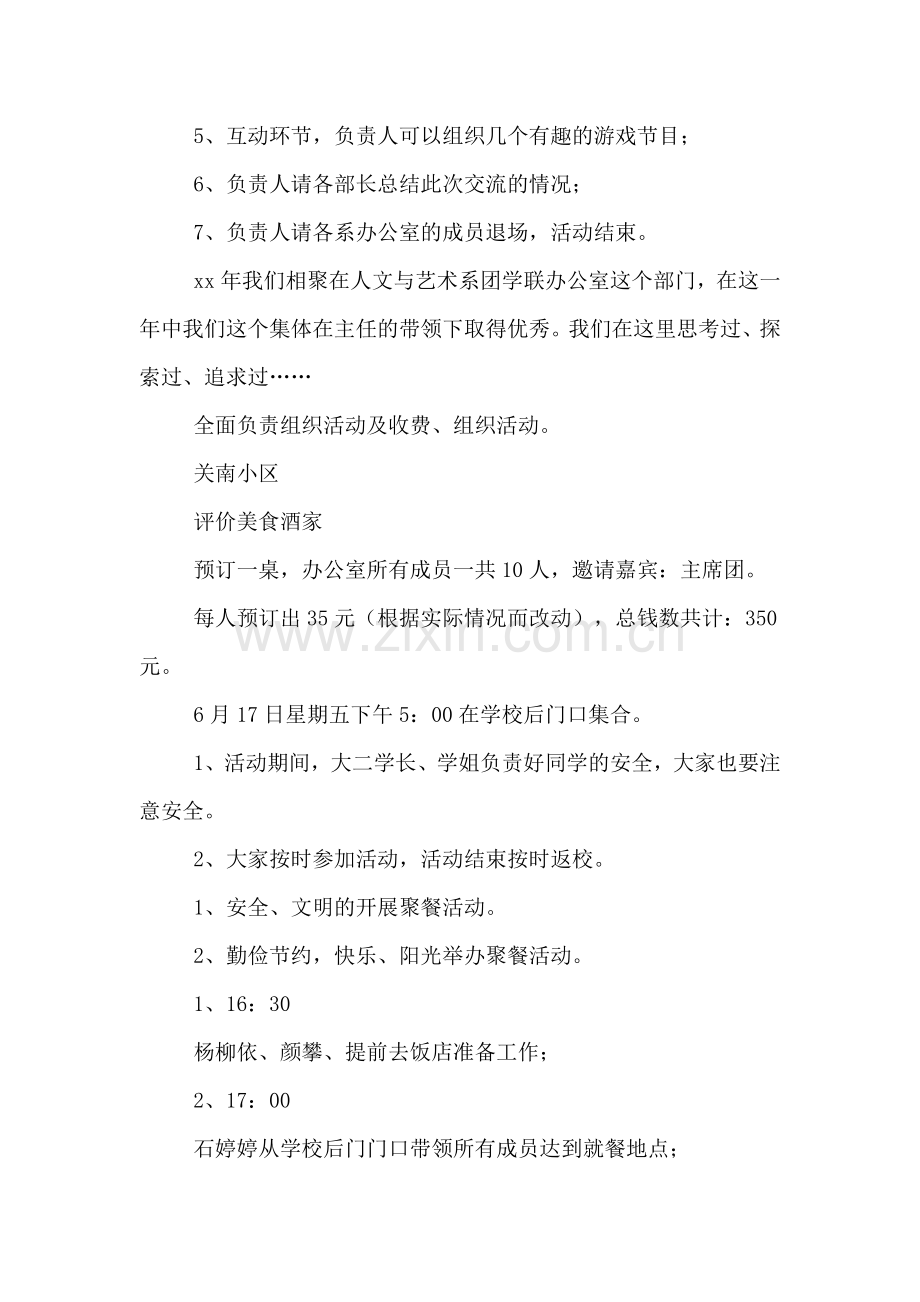 5、互动环节，负责人可以组织几个有趣的游戏节目；

6、负责人请各部长总结此次交流的情况；

7、负责人请各系办公室的成员退场，活动结束。

xx年我们相聚在人文与艺术系团学联办公室这个部门，在这一年中我们这个集体在主任的带领下取得优秀。我们在这里思考过、探索过、追求过……

全面负责组织活动及收费、组织活动。

关南小区

评价美食酒家

预订一桌，办公室所有成员一共10人，邀请嘉宾：主席团。

每人预订出35元（根据实际情况而改动），总钱数共计：350元。

6月17日星期五下午5：00在学校后门口集合。

1、活动期间，大二学长、学姐负责好同学的安全，大家也要注意安全。

2、大家按时参加活动，活动结束按时返校。

1、安全、文明的开展聚餐活动。

2、勤俭节约，快乐、阳光举办聚餐活动。

1、16：30

杨柳依、颜攀、提前去饭店准备工作；

2、17：00

石婷婷从学校后门门口带领所有成员达到就餐地点；

www.zixin.com.cn